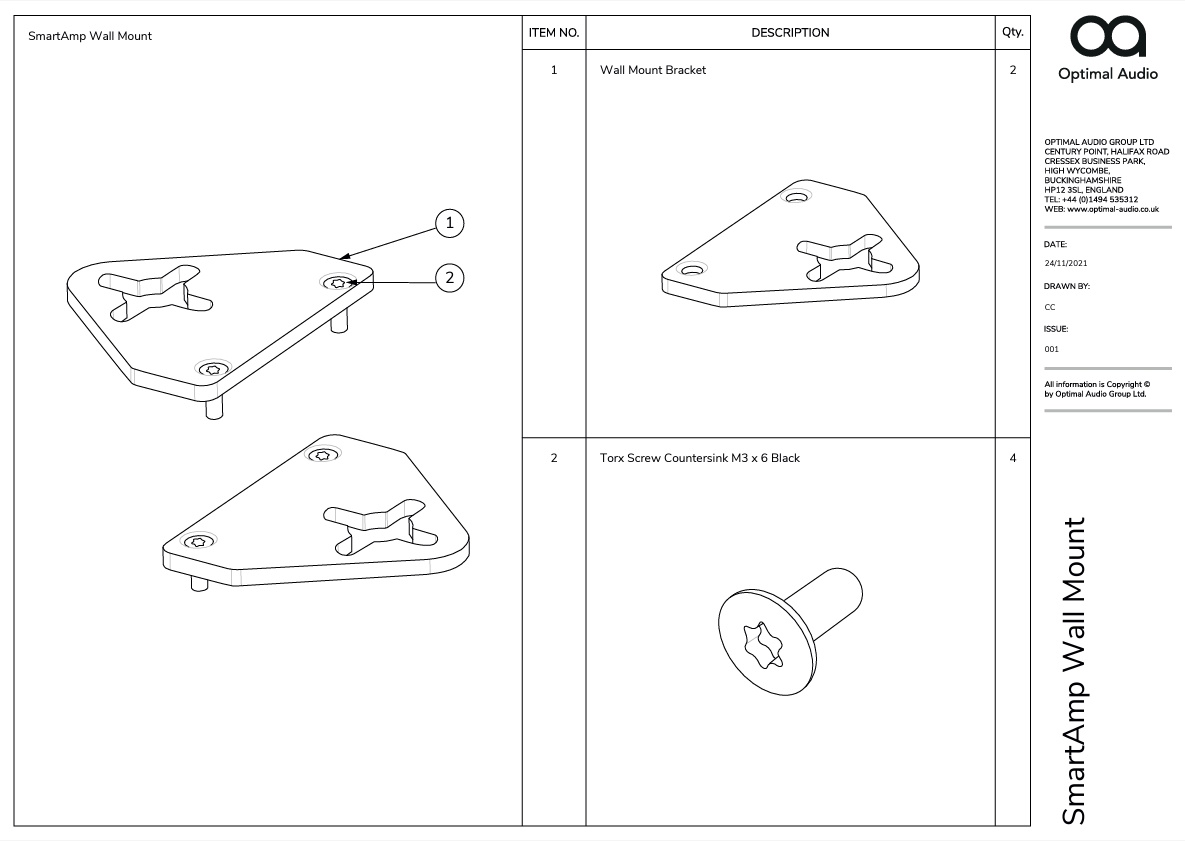 SmartAmp Wall Mount

1

2

| ITEM NO. | DESCRIPTION | Qty. |
|---|---|---|
| 1 | Wall Mount Bracket | 2 |
| 2 | Torx Screw Countersink M3 x 6 Black | 4 |

Optimal Audio

OPTIMAL AUDIO GROUP LTD
CENTURY POINT, HALIFAX ROAD
CRESSEX BUSINESS PARK,
HIGH WYCOMBE,
BUCKINGHAMSHIRE
HP12 3SL, ENGLAND
TEL: +44 (0)1494 535312
WEB: www.optimal-audio.co.uk

DATE:
24/11/2021

DRAWN BY:
CC

ISSUE:
001

All information is Copyright © by Optimal Audio Group Ltd.

SmartAmp Wall Mount